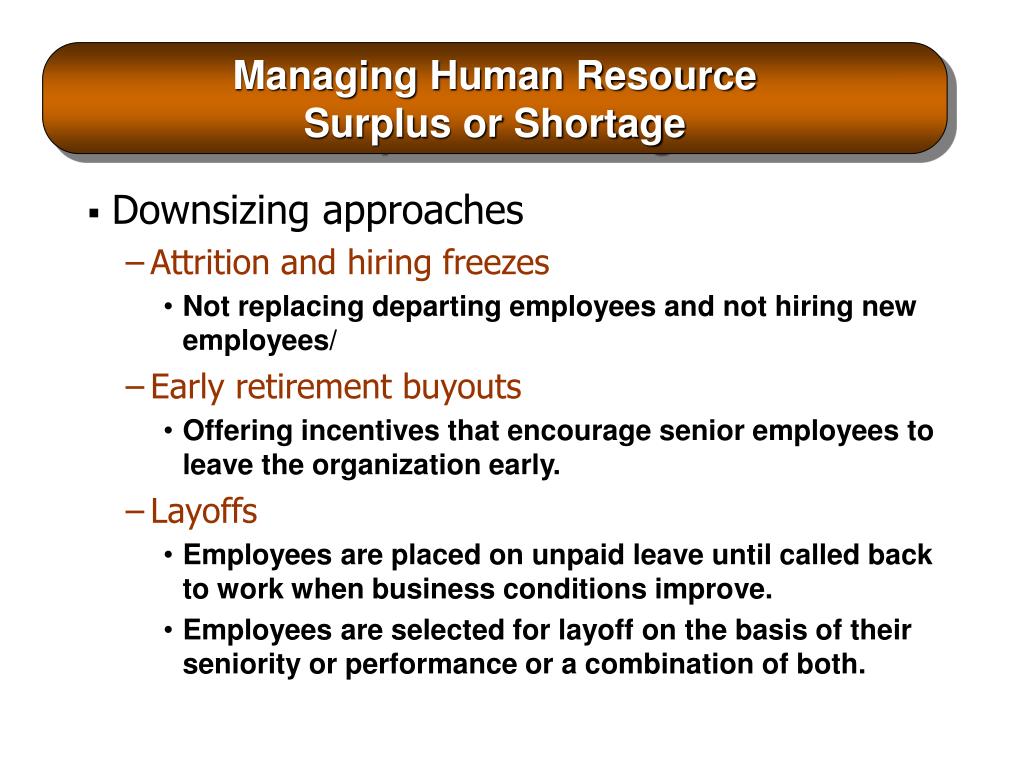 Managing Human Resource
Surplus or Shortage

▪ Downsizing approaches

– Attrition and hiring freezes

• Not replacing departing employees and not hiring new employees/

– Early retirement buyouts

• Offering incentives that encourage senior employees to leave the organization early.

– Layoffs

• Employees are placed on unpaid leave until called back to work when business conditions improve.

• Employees are selected for layoff on the basis of their seniority or performance or a combination of both.